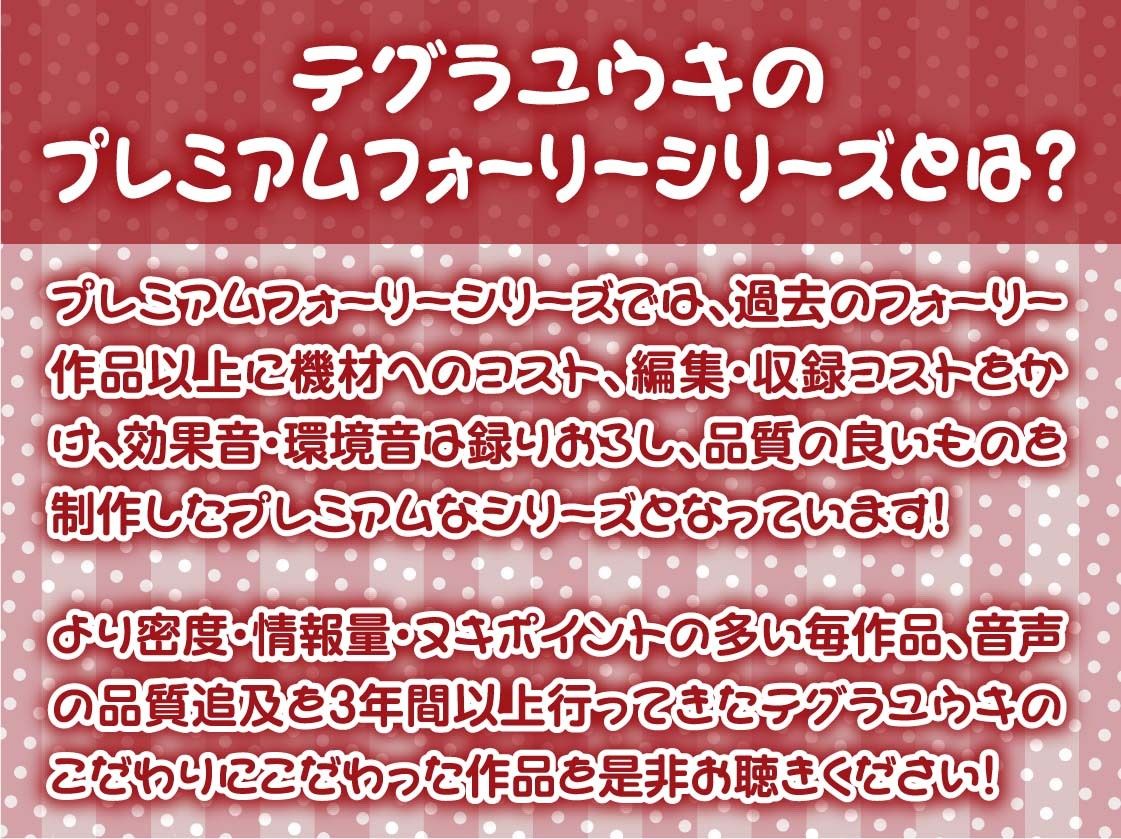 テグラユウキの
プレミアムフォーリーシリーズとは?

プレミアムフォーリーシリーズでは、過去のフォーリー作品以上に機材へのコスト、編集・収録コストをかけ、効果音・環境音は録りおろし、品質の良いものを制作したプレミアムなシリーズとなっています!

より密度・情報量・ヌキポイントの多い毎作品、音声の品質追及を3年間以上行ってきたテグラユウキのこだわりにこだわった作品を是非お聴きください!